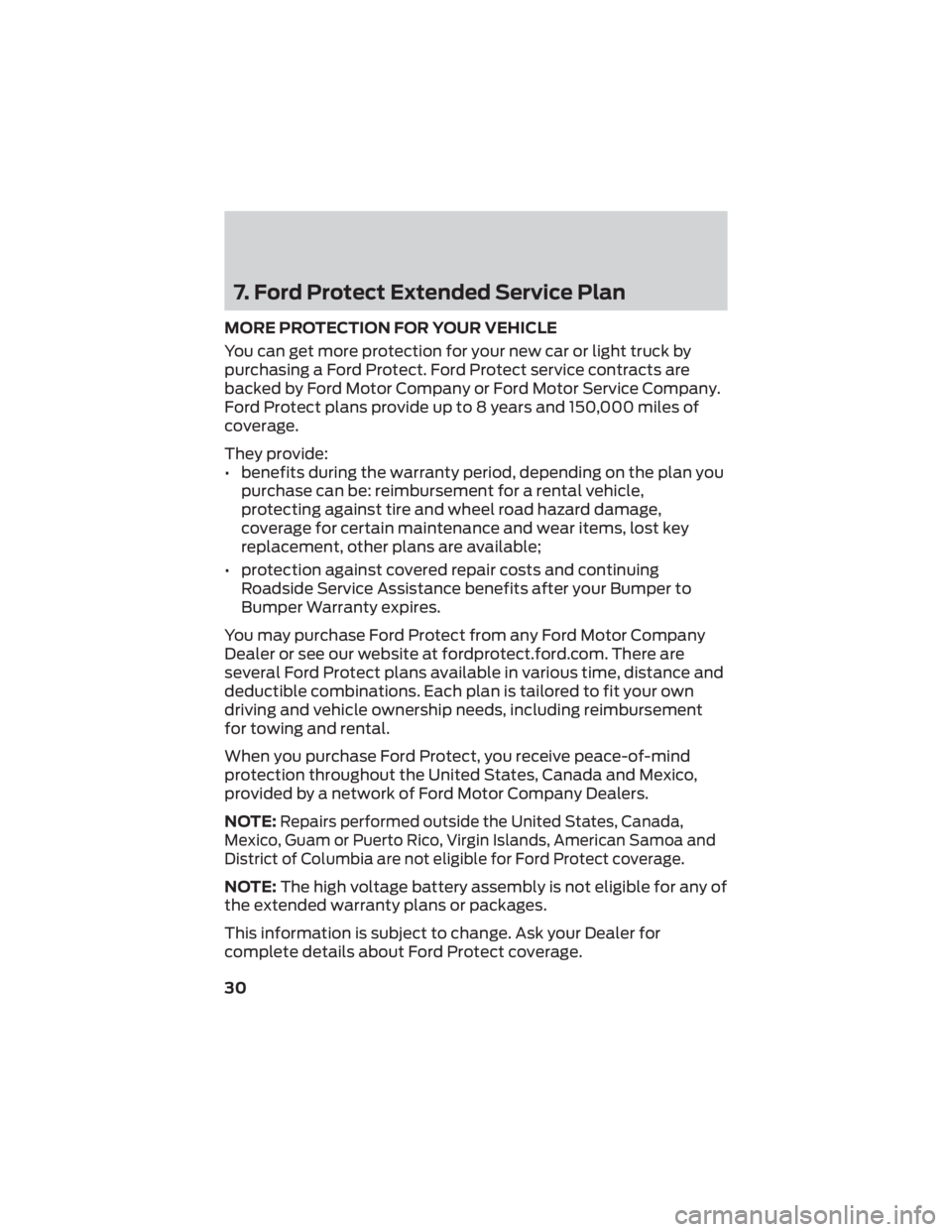 7. Ford Protect Extended Service Plan

MORE PROTECTION FOR YOUR VEHICLE

You can get more protection for your new car or light truck by purchasing a Ford Protect. Ford Protect service contracts are backed by Ford Motor Company or Ford Motor Service Company. Ford Protect plans provide up to 8 years and 150,000 miles of coverage.

They provide:
• benefits during the warranty period, depending on the plan you purchase can be: reimbursement for a rental vehicle, protecting against tire and wheel road hazard damage, coverage for certain maintenance and wear items, lost key replacement, other plans are available;
• protection against covered repair costs and continuing Roadside Service Assistance benefits after your Bumper to Bumper Warranty expires.

You may purchase Ford Protect from any Ford Motor Company Dealer or see our website at fordprotect.ford.com. There are several Ford Protect plans available in various time, distance and deductible combinations. Each plan is tailored to fit your own driving and vehicle ownership needs, including reimbursement for towing and rental.

When you purchase Ford Protect, you receive peace-of-mind protection throughout the United States, Canada and Mexico, provided by a network of Ford Motor Company Dealers.

NOTE: Repairs performed outside the United States, Canada, Mexico, Guam or Puerto Rico, Virgin Islands, American Samoa and District of Columbia are not eligible for Ford Protect coverage.

NOTE: The high voltage battery assembly is not eligible for any of the extended warranty plans or packages.

This information is subject to change. Ask your Dealer for complete details about Ford Protect coverage.

30

carmanualsonline.info